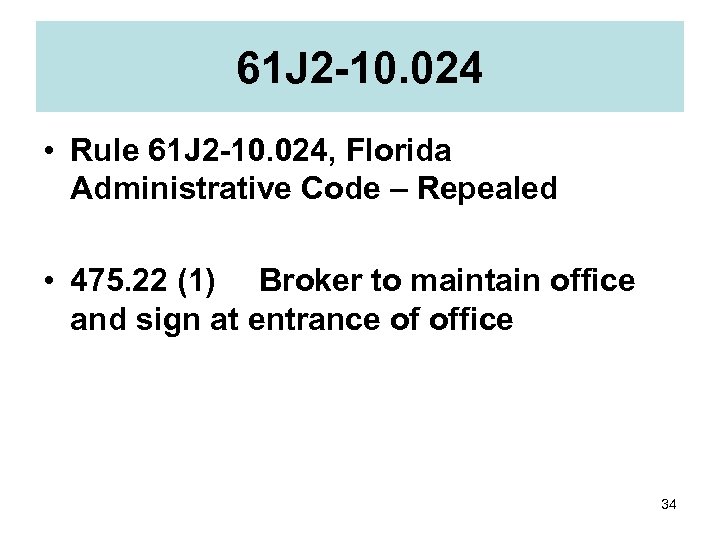 61J2-10.024

• Rule 61J2-10.024, Florida Administrative Code – Repealed

• 475.22 (1) Broker to maintain office and sign at entrance of office

34